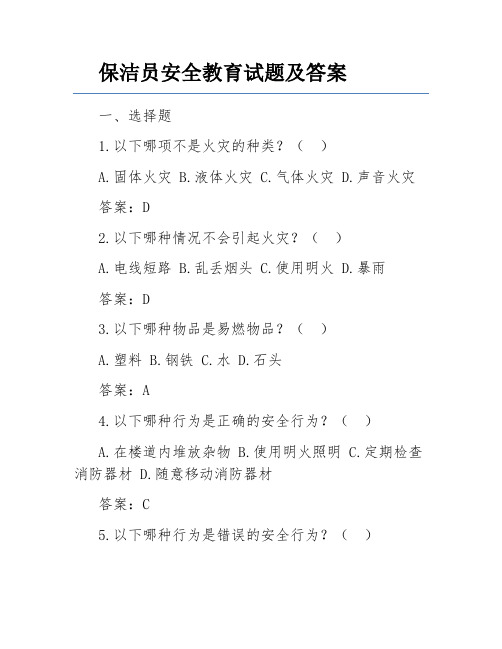 保洁员安全教育试题及答案

一、选择题

1.以下哪项不是火灾的种类？（ ）

A.固体火灾 B.液体火灾 C.气体火灾 D.声音火灾

答案：D

2.以下哪种情况不会引起火灾？（ ）

A.电线短路 B.乱丢烟头 C.使用明火 D.暴雨

答案：D

3.以下哪种物品是易燃物品？（ ）

A.塑料 B.钢铁 C.水 D.石头

答案：A

4.以下哪种行为是正确的安全行为？（ ）

A.在楼道内堆放杂物 B.使用明火照明 C.定期检查消防器材 D.随意移动消防器材

答案：C

5.以下哪种行为是错误的安全行为？（ ）